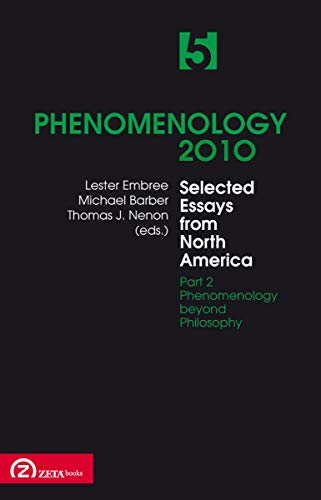 5

PHENOMENOLOGY 2010

Lester Embree
Michael Barber
Thomas J. Nenon
(eds.)

Selected Essays from North America

Part 2
Phenomenology beyond Philosophy

Z ZETA books